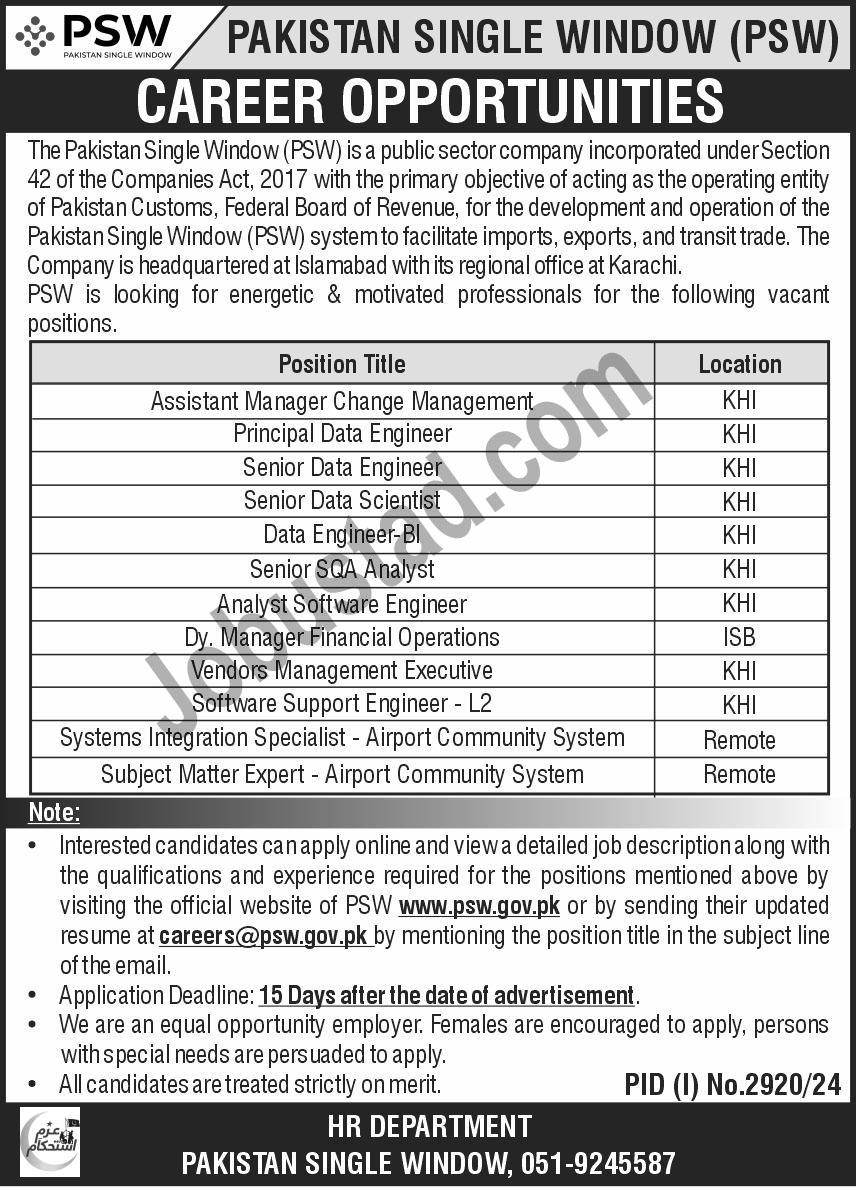 PSW PAKISTAN SINGLE WINDOW

PAKISTAN SINGLE WINDOW (PSW)

CAREER OPPORTUNITIES

The Pakistan Single Window (PSW) is a public sector company incorporated under Section 42 of the Companies Act, 2017 with the primary objective of acting as the operating entity of Pakistan Customs, Federal Board of Revenue, for the development and operation of the Pakistan Single Window (PSW) system to facilitate imports, exports, and transit trade. The Company is headquartered at Islamabad with its regional office at Karachi.
PSW is looking for energetic & motivated professionals for the following vacant positions.

| Position Title | Location |
|---|---|
| Assistant Manager Change Management | KHI |
| Principal Data Engineer | KHI |
| Senior Data Engineer | KHI |
| Senior Data Scientist | KHI |
| Data Engineer-BI | KHI |
| Senior SQA Analyst | KHI |
| Analyst Software Engineer | KHI |
| Dy. Manager Financial Operations | ISB |
| Vendors Management Executive | KHI |
| Software Support Engineer - L2 | KHI |
| Systems Integration Specialist - Airport Community System | Remote |
| Subject Matter Expert - Airport Community System | Remote |

Jobustad.com

Note:
• Interested candidates can apply online and view a detailed job description along with the qualifications and experience required for the positions mentioned above by visiting the official website of PSW www.psw.gov.pk or by sending their updated resume at careers@psw.gov.pk by mentioning the position title in the subject line of the email.
• Application Deadline: 15 Days after the date of advertisement.
• We are an equal opportunity employer. Females are encouraged to apply, persons with special needs are persuaded to apply.
• All candidates are treated strictly on merit.

PID (I) No.2920/24

عزم استحکام

HR DEPARTMENT
PAKISTAN SINGLE WINDOW, 051-9245587